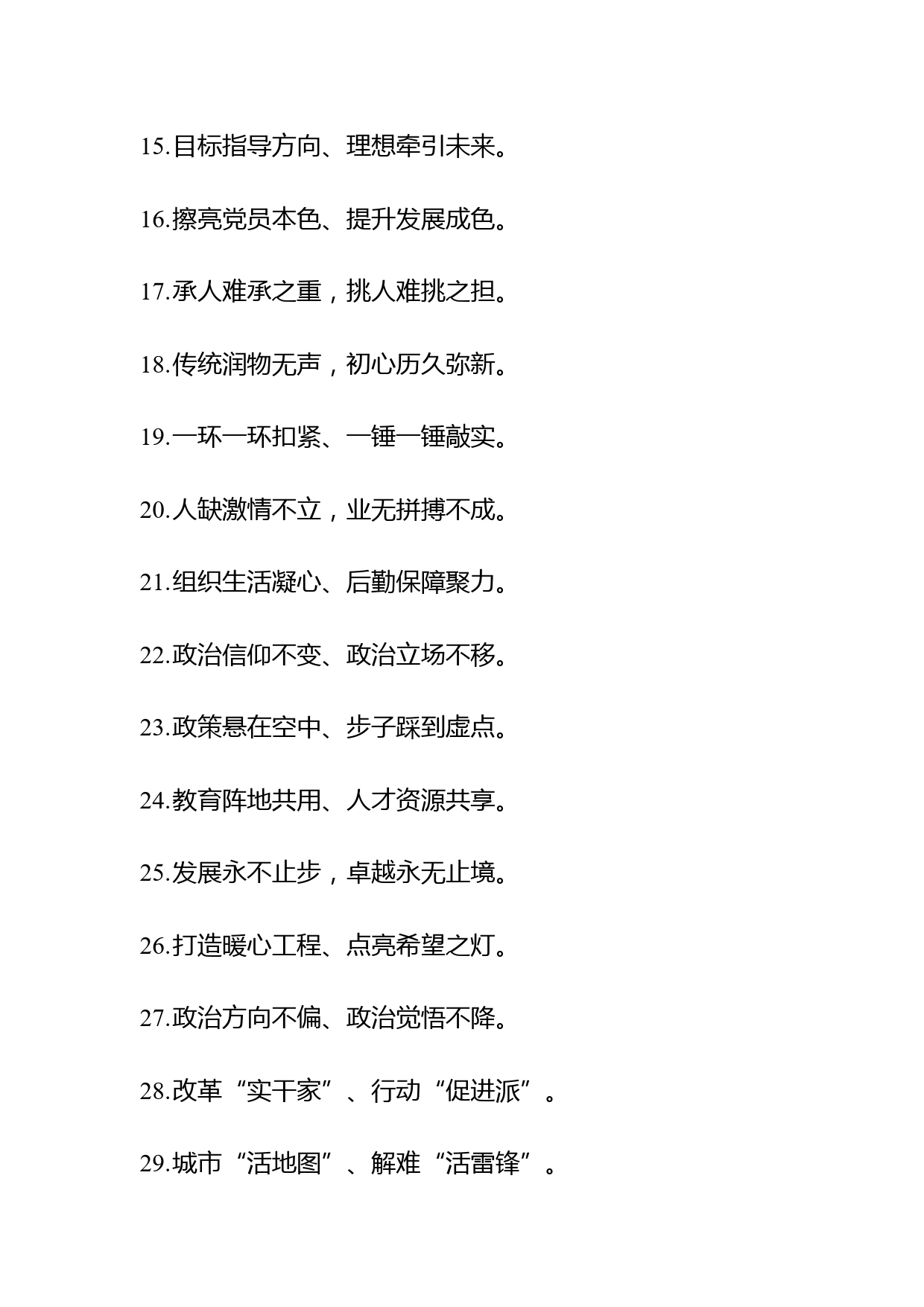 15.目标指导方向、理想牵引未来。

16.擦亮党员本色、提升发展成色。

17.承人难承之重，挑人难挑之担。

18.传统润物无声，初心历久弥新。

19.一环一环扣紧、一锤一锤敲实。

20.人缺激情不立，业无拼搏不成。

21.组织生活凝心、后勤保障聚力。

22.政治信仰不变、政治立场不移。

23.政策悬在空中、步子踩到虚点。

24.教育阵地共用、人才资源共享。

25.发展永不止步，卓越永无止境。

26.打造暖心工程、点亮希望之灯。

27.政治方向不偏、政治觉悟不降。

28.改革“实干家”、行动“促进派”。

29.城市“活地图”、解难“活雷锋”。